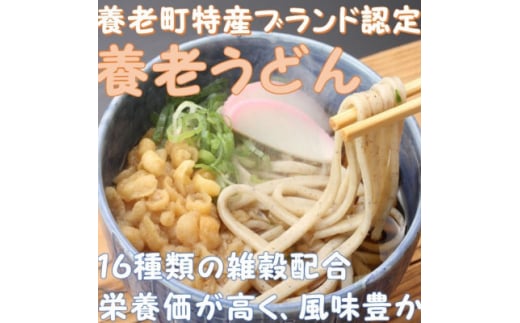 養老町特産ブランド認定
養老うどん

16種類の雑穀配合
栄養価が高く、風味豊か